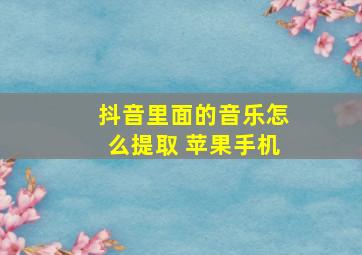 抖音里面的音乐怎么提取 苹果手机